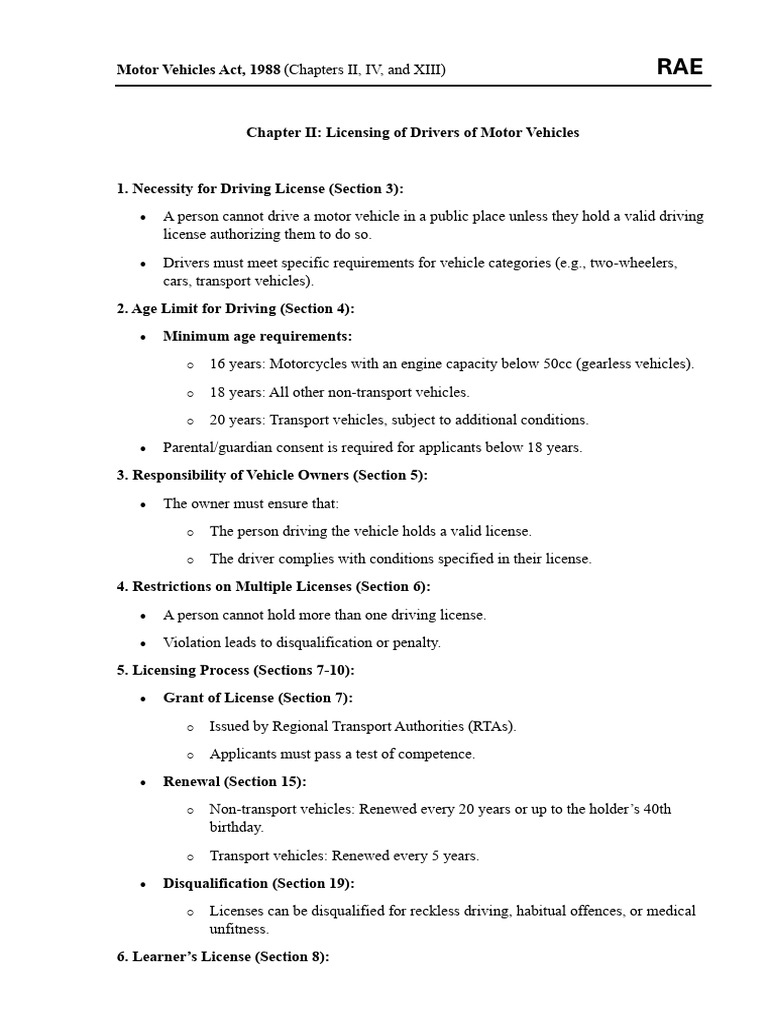 Motor Vehicles Act, 1988 (Chapters II, IV, and XIII)

RAE

Chapter II: Licensing of Drivers of Motor Vehicles

1. Necessity for Driving License (Section 3):

• A person cannot drive a motor vehicle in a public place unless they hold a valid driving license authorizing them to do so.

• Drivers must meet specific requirements for vehicle categories (e.g., two-wheelers, cars, transport vehicles).

2. Age Limit for Driving (Section 4):

• Minimum age requirements:

o 16 years: Motorcycles with an engine capacity below 50cc (gearless vehicles).

o 18 years: All other non-transport vehicles.

o 20 years: Transport vehicles, subject to additional conditions.

• Parental/guardian consent is required for applicants below 18 years.

3. Responsibility of Vehicle Owners (Section 5):

• The owner must ensure that:

o The person driving the vehicle holds a valid license.

o The driver complies with conditions specified in their license.

4. Restrictions on Multiple Licenses (Section 6):

• A person cannot hold more than one driving license.

• Violation leads to disqualification or penalty.

5. Licensing Process (Sections 7-10):

• Grant of License (Section 7):

o Issued by Regional Transport Authorities (RTAs).

o Applicants must pass a test of competence.

• Renewal (Section 15):

o Non-transport vehicles: Renewed every 20 years or up to the holder's 40th birthday.

o Transport vehicles: Renewed every 5 years.

• Disqualification (Section 19):

o Licenses can be disqualified for reckless driving, habitual offences, or medical unfitness.

6. Learner's License (Section 8):